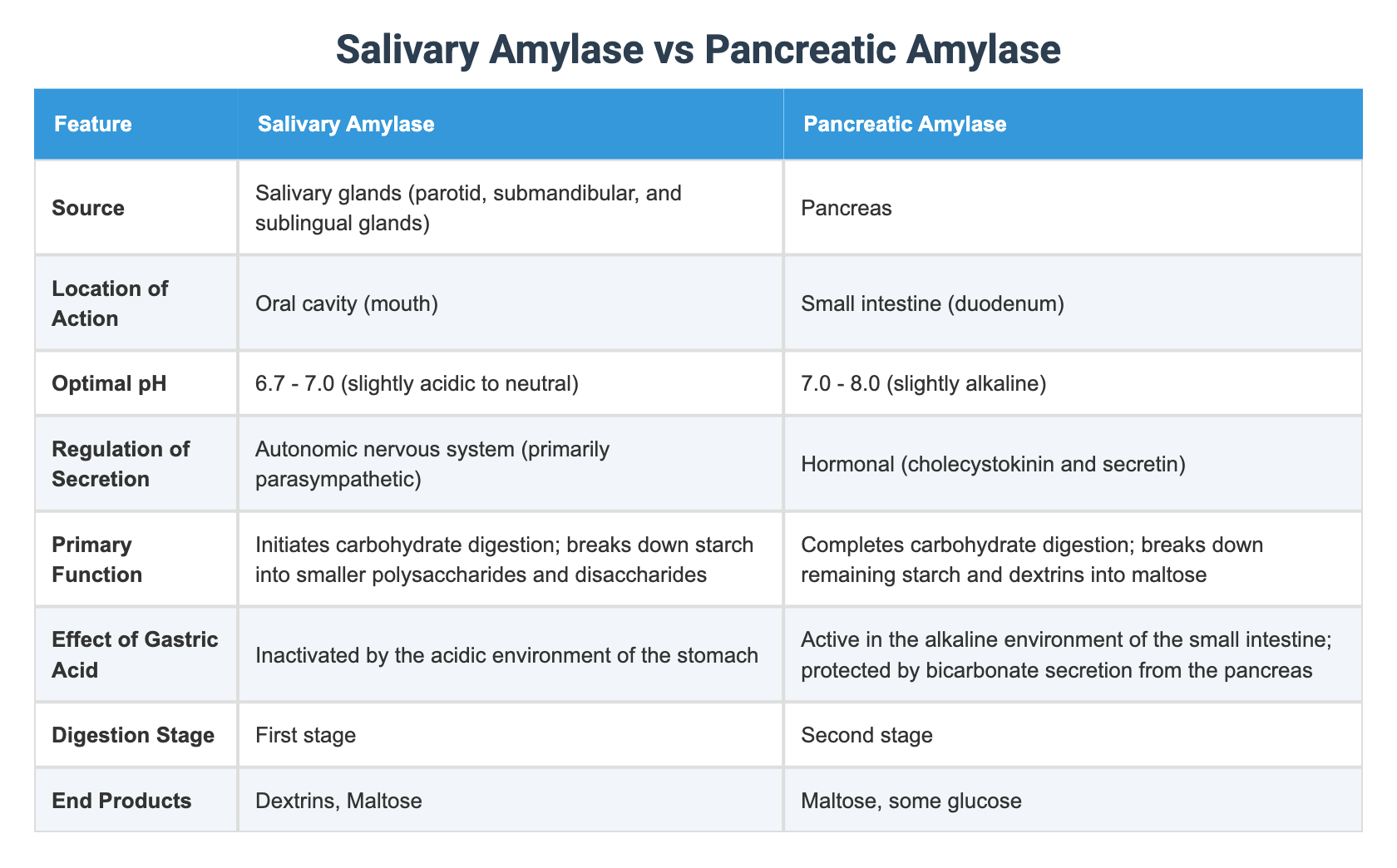 Salivary Amylase vs Pancreatic Amylase

| Feature | Salivary Amylase | Pancreatic Amylase |
|---|---|---|
| Source | Salivary glands (parotid, submandibular, and sublingual glands) | Pancreas |
| Location of Action | Oral cavity (mouth) | Small intestine (duodenum) |
| Optimal pH | 6.7 - 7.0 (slightly acidic to neutral) | 7.0 - 8.0 (slightly alkaline) |
| Regulation of Secretion | Autonomic nervous system (primarily parasympathetic) | Hormonal (cholecystokinin and secretin) |
| Primary Function | Initiates carbohydrate digestion; breaks down starch into smaller polysaccharides and disaccharides | Completes carbohydrate digestion; breaks down remaining starch and dextrins into maltose |
| Effect of Gastric Acid | Inactivated by the acidic environment of the stomach | Active in the alkaline environment of the small intestine; protected by bicarbonate secretion from the pancreas |
| Digestion Stage | First stage | Second stage |
| End Products | Dextrins, Maltose | Maltose, some glucose |